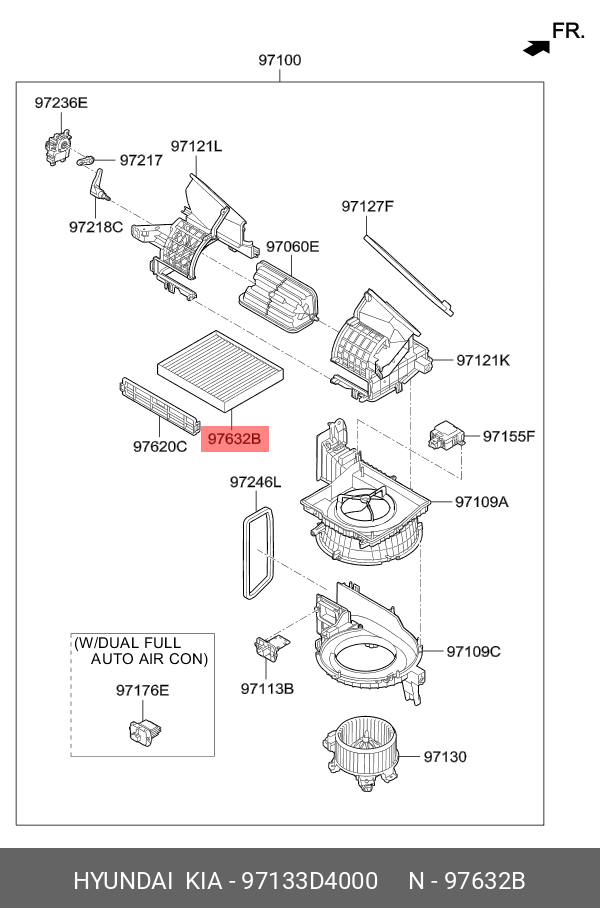 FR.

97100

97236E

97217

97121L

97218C

97127F

97060E

97121K

97620C

97632B

97155F

97246L

97109A

(W/DUAL FULL AUTO AIR CON)

97176E

97113B

97109C

97130

HYUNDAI KIA - 97133D4000 N - 97632B